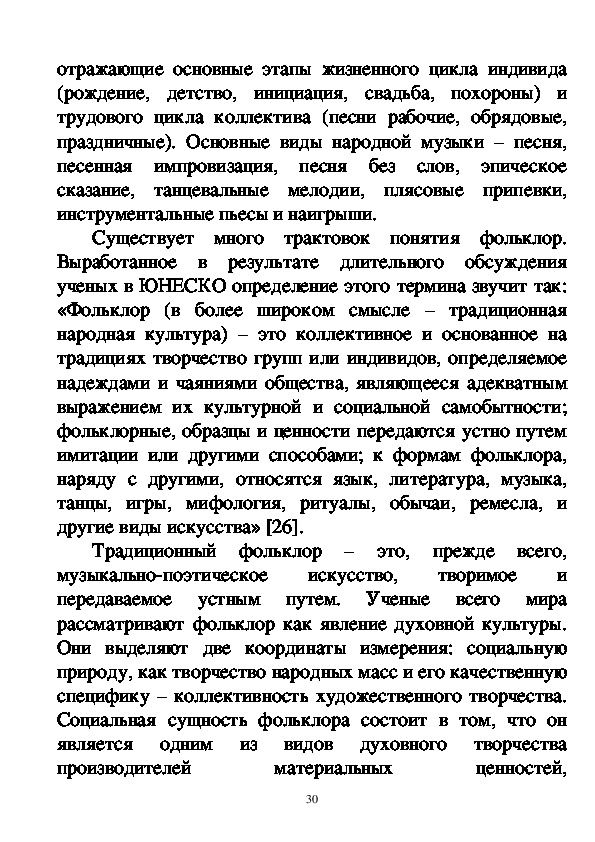 отражающие основные этапы жизненного цикла индивида (рождение, детство, инициация, свадьба, похороны) и трудового цикла коллектива (песни рабочие, обрядовые, праздничные). Основные виды народной музыки – песня, песенная импровизация, песня без слов, эпическое сказание, танцевальные мелодии, плясовые припевки, инструментальные пьесы и наигрыши.

Существует много трактовок понятия фольклор. Выработанное в результате длительного обсуждения ученых в ЮНЕСКО определение этого термина звучит так: «Фольклор (в более широком смысле – традиционная народная культура) – это коллективное и основанное на традициях творчество групп или индивидов, определяемое надеждами и чаяниями общества, являющееся адекватным выражением их культурной и социальной самобытности; фольклорные, образцы и ценности передаются устно путем имитации или другими способами; к формам фольклора, наряду с другими, относятся язык, литература, музыка, танцы, игры, мифология, ритуалы, обычаи, ремесла, и другие виды искусства» [26].

Традиционный фольклор – это, прежде всего, музыкально-поэтическое искусство, творимое и передаваемое устным путем. Ученые всего мира рассматривают фольклор как явление духовной культуры. Они выделяют две координаты измерения: социальную природу, как творчество народных масс и его качественную специфику – коллективность художественного творчества. Социальная сущность фольклора состоит в том, что он является одним из видов духовного творчества производителей материальных ценностей,

30